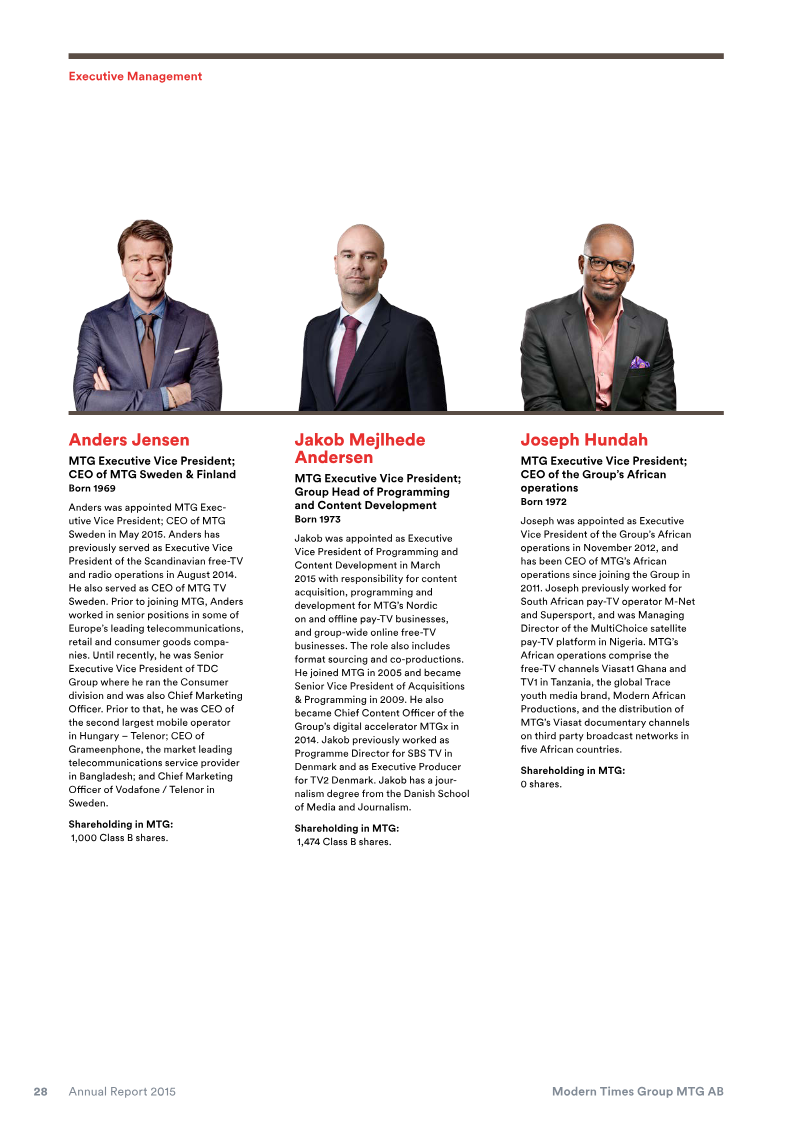 Executive Management

Anders Jensen

MTG Executive Vice President; CEO of MTG Sweden & Finland
Born 1969

Anders was appointed MTG Executive Vice President; CEO of MTG Sweden in May 2015. Anders has previously served as Executive Vice President of the Scandinavian free-TV and radio operations in August 2014. He also served as CEO of MTG TV Sweden. Prior to joining MTG, Anders worked in senior positions in some of Europe's leading telecommunications, retail and consumer goods companies. Until recently, he was Senior Executive Vice President of TDC Group where he ran the Consumer division and was also Chief Marketing Officer. Prior to that, he was CEO of the second largest mobile operator in Hungary – Telenor; CEO of Grameenphone, the market leading telecommunications service provider in Bangladesh; and Chief Marketing Officer of Vodafone / Telenor in Sweden.

Shareholding in MTG:
1,000 Class B shares.

Jakob Mejlhede Andersen

MTG Executive Vice President; Group Head of Programming and Content Development
Born 1973

Jakob was appointed as Executive Vice President of Programming and Content Development in March 2015 with responsibility for content acquisition, programming and development for MTG's Nordic on and offline pay-TV businesses, and group-wide online free-TV businesses. The role also includes format sourcing and co-productions. He joined MTG in 2005 and became Senior Vice President of Acquisitions & Programming in 2009. He also became Chief Content Officer of the Group's digital accelerator MTGx in 2014. Jakob previously worked as Programme Director for SBS TV in Denmark and as Executive Producer for TV2 Denmark. Jakob has a journalism degree from the Danish School of Media and Journalism.

Shareholding in MTG:
1,474 Class B shares.

Joseph Hundah

MTG Executive Vice President; CEO of the Group's African operations
Born 1972

Joseph was appointed as Executive Vice President of the Group's African operations in November 2012, and has been CEO of MTG's African operations since joining the Group in 2011. Joseph previously worked for South African pay-TV operator M-Net and Supersport, and was Managing Director of the MultiChoice satellite pay-TV platform in Nigeria. MTG's African operations comprise the free-TV channels Viasat1 Ghana and TV1 in Tanzania, the global Trace youth media brand, Modern African Productions, and the distribution of MTG's Viasat documentary channels on third party broadcast networks in five African countries.

Shareholding in MTG:
0 shares.

28 Annual Report 2015

Modern Times Group MTG AB